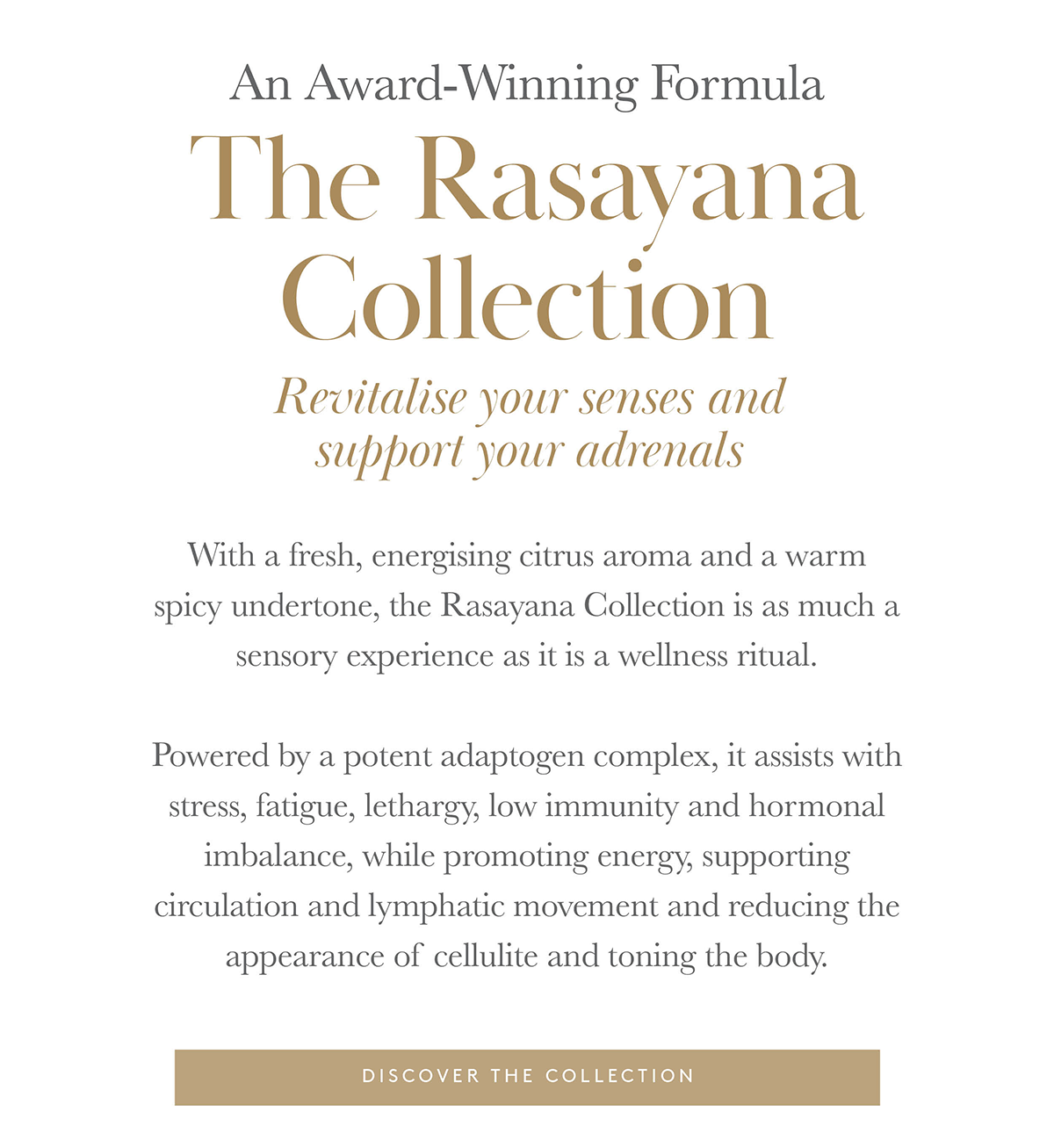 An Award-Winning Formula

The Rasayana Collection

Revitalise your senses and support your adrenals

With a fresh, energising citrus aroma and a warm spicy undertone, the Rasayana Collection is as much a sensory experience as it is a wellness ritual.

Powered by a potent adaptogen complex, it assists with stress, fatigue, lethargy, low immunity and hormonal imbalance, while promoting energy, supporting circulation and lymphatic movement and reducing the appearance of cellulite and toning the body.

DISCOVER THE COLLECTION